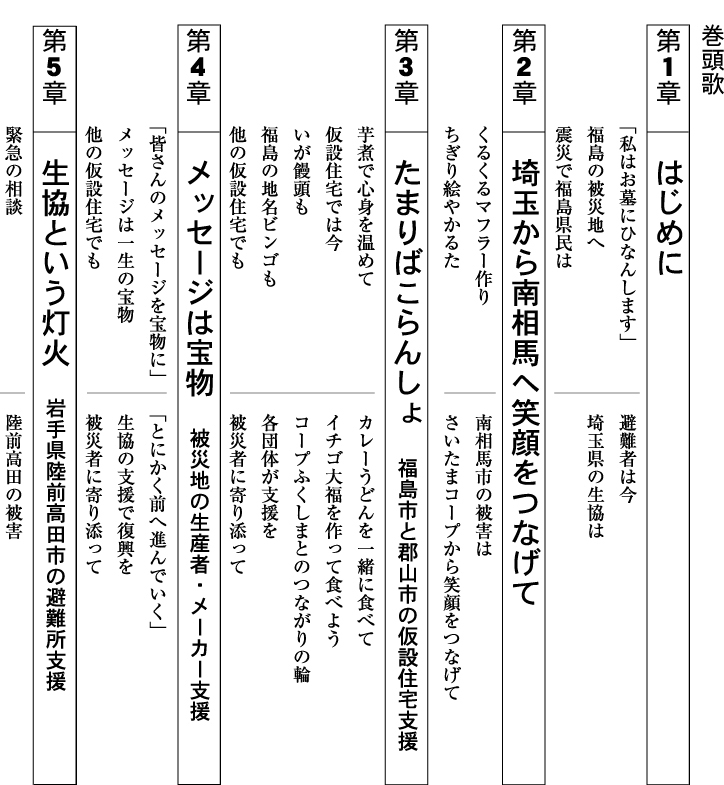 巻頭歌

第1章
はじめに
「私はお墓にひなんします」
福島の被災地へ
震災で福島県民は
避難者は今
埼玉県の生協は

第2章
埼玉から南相馬へ笑顔をつなげて
くるくるマフラー作り
ちぎり絵やかるた
南相馬市の被害は
さいたまコープから笑顔をつなげて

第3章
たまりばこらんしょ　福島市と郡山市の仮設住宅支援
芋煮で心身を温めて
仮設住宅では今
いが饅頭も
福島の地名ビンゴも
他の仮設住宅でも
カレーうどんを一緒に食べて
イチゴ大福を作って食べよう
コープふくしまとのつながりの輪
各団体が支援を
被災者に寄り添って

第4章
メッセージは宝物　被災地の生産者・メーカー支援
「皆さんのメッセージを宝物に」
メッセージは一生の宝物
他の仮設住宅でも
「とにかく前へ進んでいく」
生協の支援で復興を
被災者に寄り添って

第5章
生協という灯火　岩手県陸前高田市の避難所支援
緊急の相談
陸前高田の被害